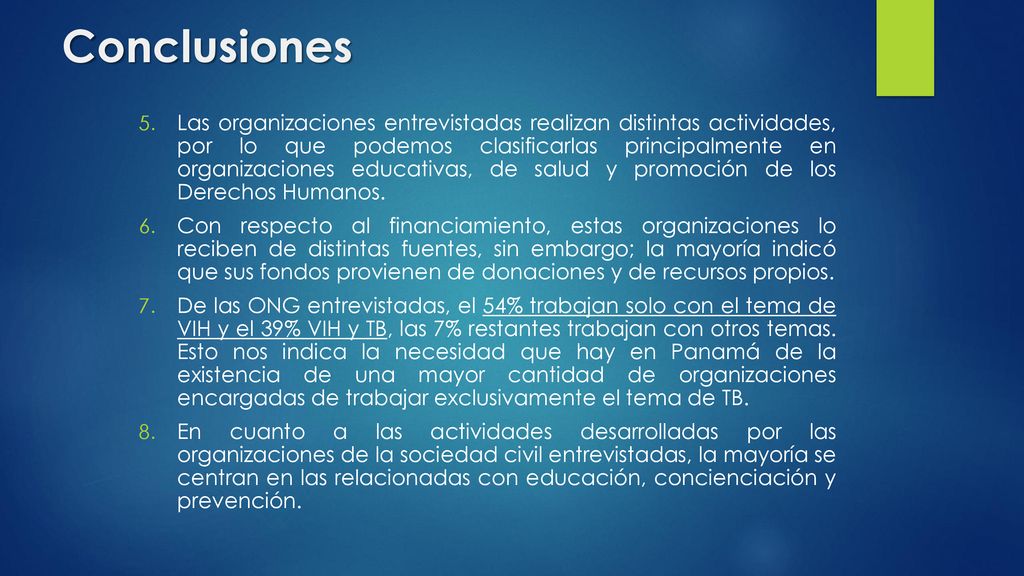 Conclusiones

5. Las organizaciones entrevistadas realizan distintas actividades, por lo que podemos clasificarlas principalmente en organizaciones educativas, de salud y promoción de los Derechos Humanos.

6. Con respecto al financiamiento, estas organizaciones lo reciben de distintas fuentes, sin embargo; la mayoría indicó que sus fondos provienen de donaciones y de recursos propios.

7. De las ONG entrevistadas, el 54% trabajan solo con el tema de VIH y el 39% VIH y TB, las 7% restantes trabajan con otros temas. Esto nos indica la necesidad que hay en Panamá de la existencia de una mayor cantidad de organizaciones encargadas de trabajar exclusivamente el tema de TB.

8. En cuanto a las actividades desarrolladas por las organizaciones de la sociedad civil entrevistadas, la mayoría se centran en las relacionadas con educación, concienciación y prevención.